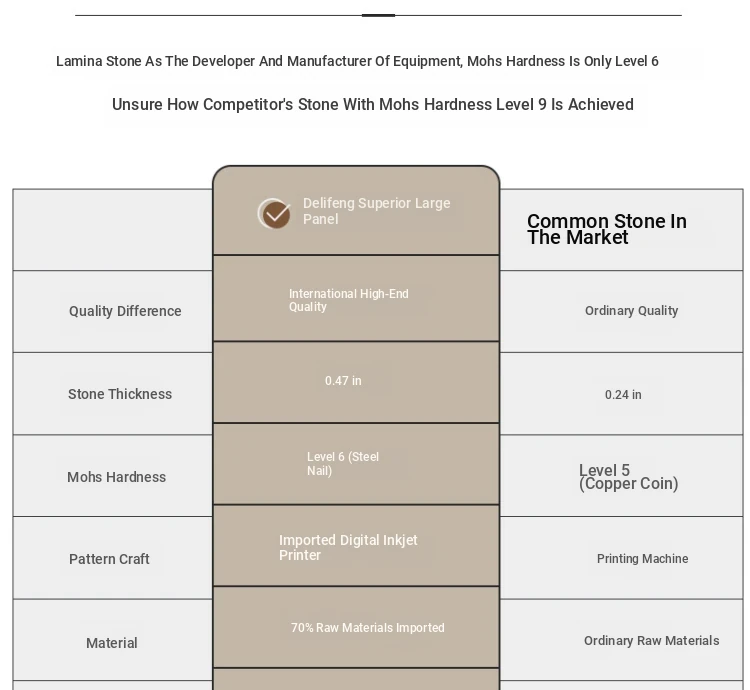 Lamina Stone As The Developer And Manufacturer Of Equipment, Mohs Hardness Is Only Level 6

Unsure How Competitor's Stone With Mohs Hardness Level 9 Is Achieved

| | Delifeng Superior Large Panel | Common Stone In The Market |
|---|---|---|
| Quality Difference | International High-End Quality | Ordinary Quality |
| Stone Thickness | 0.47 in | 0.24 in |
| Mohs Hardness | Level 6 (Steel Nail) | Level 5 (Copper Coin) |
| Pattern Craft | Imported Digital Inkjet Printer | Printing Machine |
| Material | 70% Raw Materials Imported | Ordinary Raw Materials |